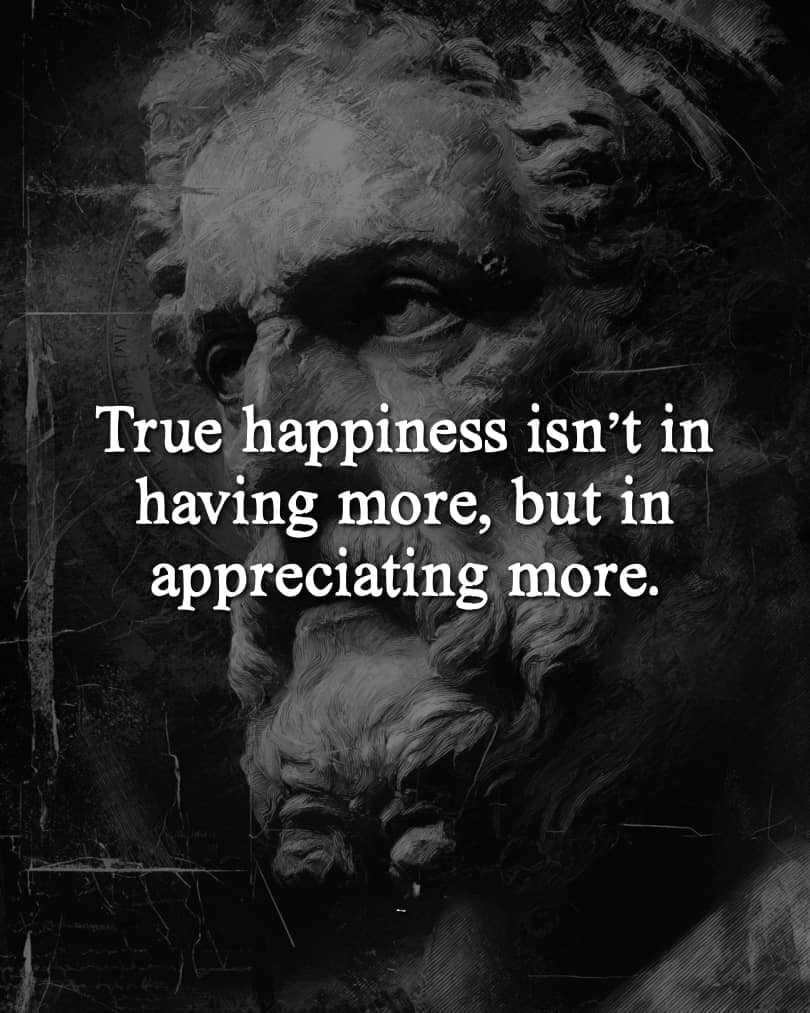 True happiness isn’t in having more, but in appreciating more.